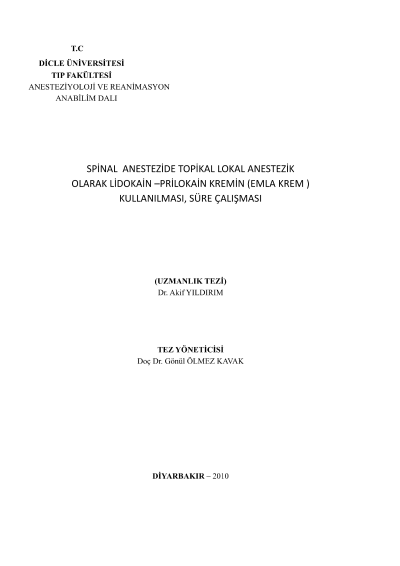 T.C
DİCLE ÜNİVERSİTESİ
TIP FAKÜLTESİ
ANESTEZİYOLOJİ VE REANİMASYON
ANABİLİM DALI

SPİNAL ANESTEZİDE TOPİKAL LOKAL ANESTEZİK OLARAK LİDOKAİN –PRİLOKAİN KREMİN (EMLA KREM ) KULLANILMASI, SÜRE ÇALIŞMASI

(UZMANLIK TEZİ)
Dr. Akif YILDIRIM

TEZ YÖNETİCİSİ
Doç Dr. Gönül ÖLMEZ KAVAK

DİYARBAKIR – 2010